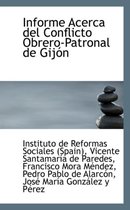 Informe Acerca del Conflicto Obrero-Patronal de Gijón

Instituto de Reformas Sociales (Spain), Vicente Santamaría de Paredes, Francisco Mora Méndez, Pedro Pablo de Alarcón, José María González y Pérez